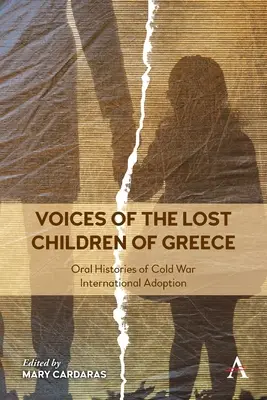 VOICES OF THE LOST CHILDREN OF GREECE

Oral Histories of Cold War International Adoption

Edited by
MARY CARDARAS

A